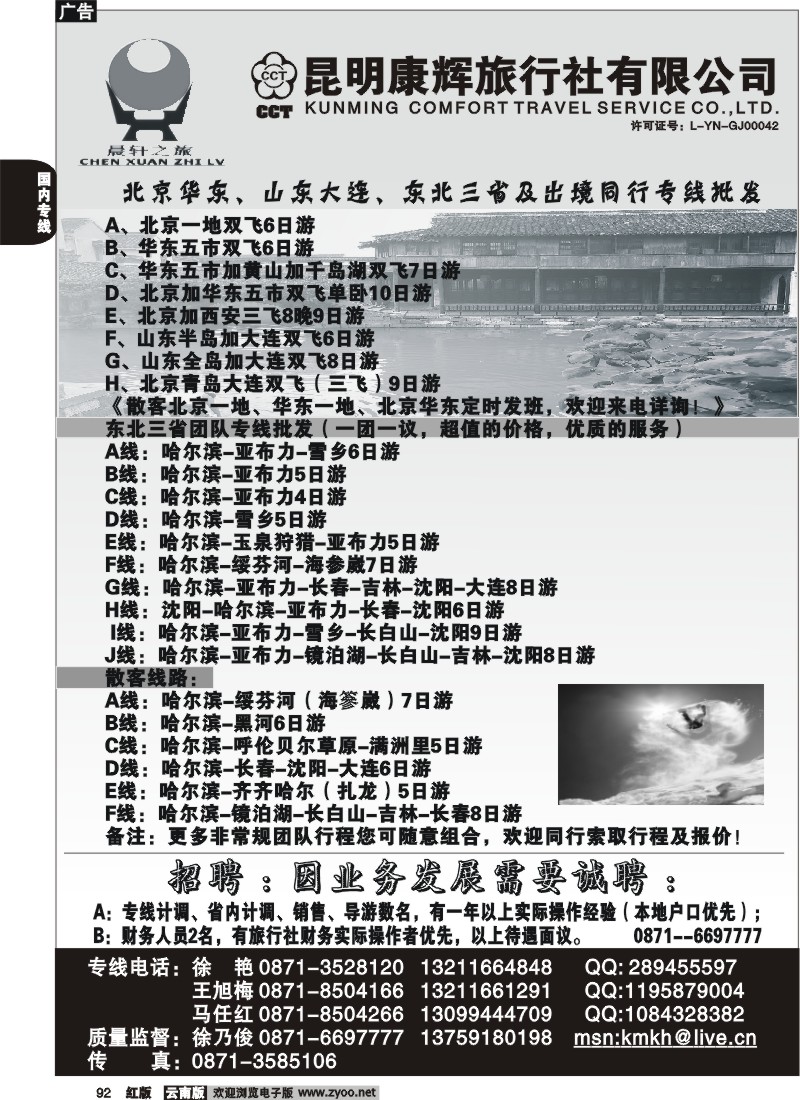 广告

国内专线

晨轩之旅
CHEN XUAN ZHI LV

CCT
CCT 昆明康辉旅行社有限公司
KUNMING COMFORT TRAVEL SERVICE CO.,LTD.
许可证号：L-YN-GJ00042

北京华东、山东大连、东北三省及出境同行专线批发

A、北京一地双飞6日游
B、华东五市双飞6日游
C、华东五市加黄山加千岛湖双飞7日游
D、北京加华东五市双飞单卧10日游
E、北京加西安三飞8晚9日游
F、山东半岛加大连双飞6日游
G、山东全岛加大连双飞8日游
H、北京青岛大连双飞（三飞）9日游
《散客北京一地、华东一地、北京华东定时发班，欢迎来电详询！》

东北三省团队专线批发（一团一议，超值的价格，优质的服务）
A线：哈尔滨-亚布力-雪乡6日游
B线：哈尔滨-亚布力5日游
C线：哈尔滨-亚布力4日游
D线：哈尔滨-雪乡5日游
E线：哈尔滨-玉泉狩猎-亚布力5日游
F线：哈尔滨-绥芬河-海参崴7日游
G线：哈尔滨-亚布力-长春-吉林-沈阳-大连8日游
H线：沈阳-哈尔滨-亚布力-长春-沈阳6日游
I线：哈尔滨-亚布力-雪乡-长白山-沈阳9日游
J线：哈尔滨-亚布力-镜泊湖-长白山-吉林-沈阳8日游

散客线路：
A线：哈尔滨-绥芬河（海参崴）7日游
B线：哈尔滨-黑河6日游
C线：哈尔滨-呼伦贝尔草原-满洲里5日游
D线：哈尔滨-长春-沈阳-大连6日游
E线：哈尔滨-齐齐哈尔（扎龙）5日游
F线：哈尔滨-镜泊湖-长白山-吉林-长春8日游
备注：更多非常规团队行程您可随意组合，欢迎同行索取行程及报价！

招聘：因业务发展需要诚聘：
A：专线计调、省内计调、销售、导游数名，有一年以上实际操作经验（本地户口优先）；
B：财务人员2名，有旅行社财务实际操作者优先，以上待遇面议。 0871--6697777

专线电话：徐 艳 0871-3528120 13211664848 QQ: 289455597
王旭梅 0871-8504166 13211661291 QQ:1195879004
马任红 0871-8504266 13099444709 QQ:1084328382
质量监督：徐乃俊 0871-6697777 13759180198 msn:kmkh@live.cn
传 真：0871-3585106

92 红版 云南版 欢迎浏览电子版 www.zyoo.net